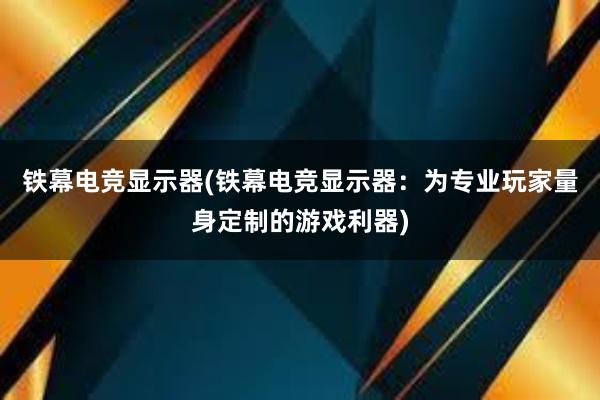 铁幕电竞显示器(铁幕电竞显示器：为专业玩家量身定制的游戏利器)